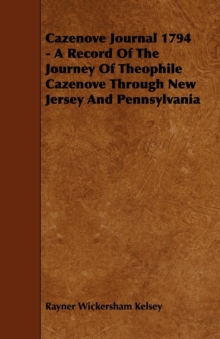 Cazenove Journal 1794 - A Record Of The Journey Of Theophile Cazenove Through New Jersey And Pennsylvania

Rayner Wickersham Kelsey